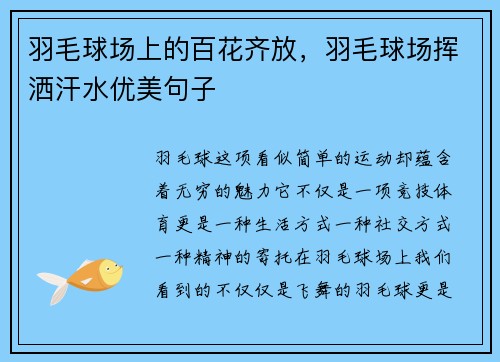 羽毛球场上的百花齐放，羽毛球场挥洒汗水优美句子

羽毛球这项看似简单的运动却蕴含着无穷的魅力它不仅是一项竞技体育更是一种生活方式一种社交方式一种精神的寄托在羽毛球场上我们看到的不仅仅是飞舞的羽毛球更是